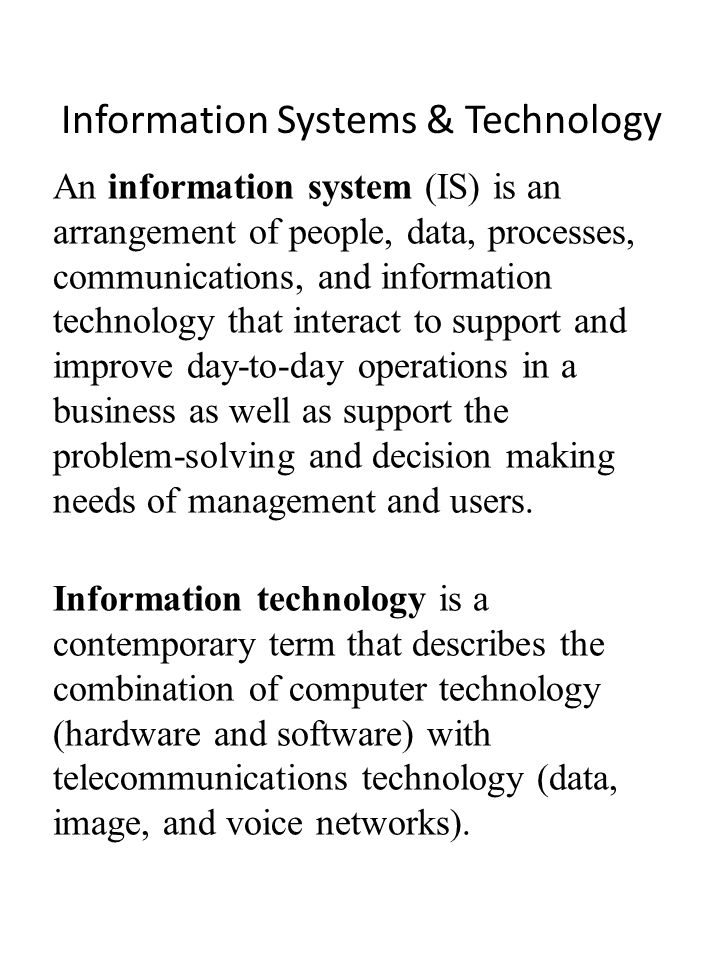 Information Systems & Technology

An information system (IS) is an arrangement of people, data, processes, communications, and information technology that interact to support and improve day-to-day operations in a business as well as support the problem-solving and decision making needs of management and users.

Information technology is a contemporary term that describes the combination of computer technology (hardware and software) with telecommunications technology (data, image, and voice networks).